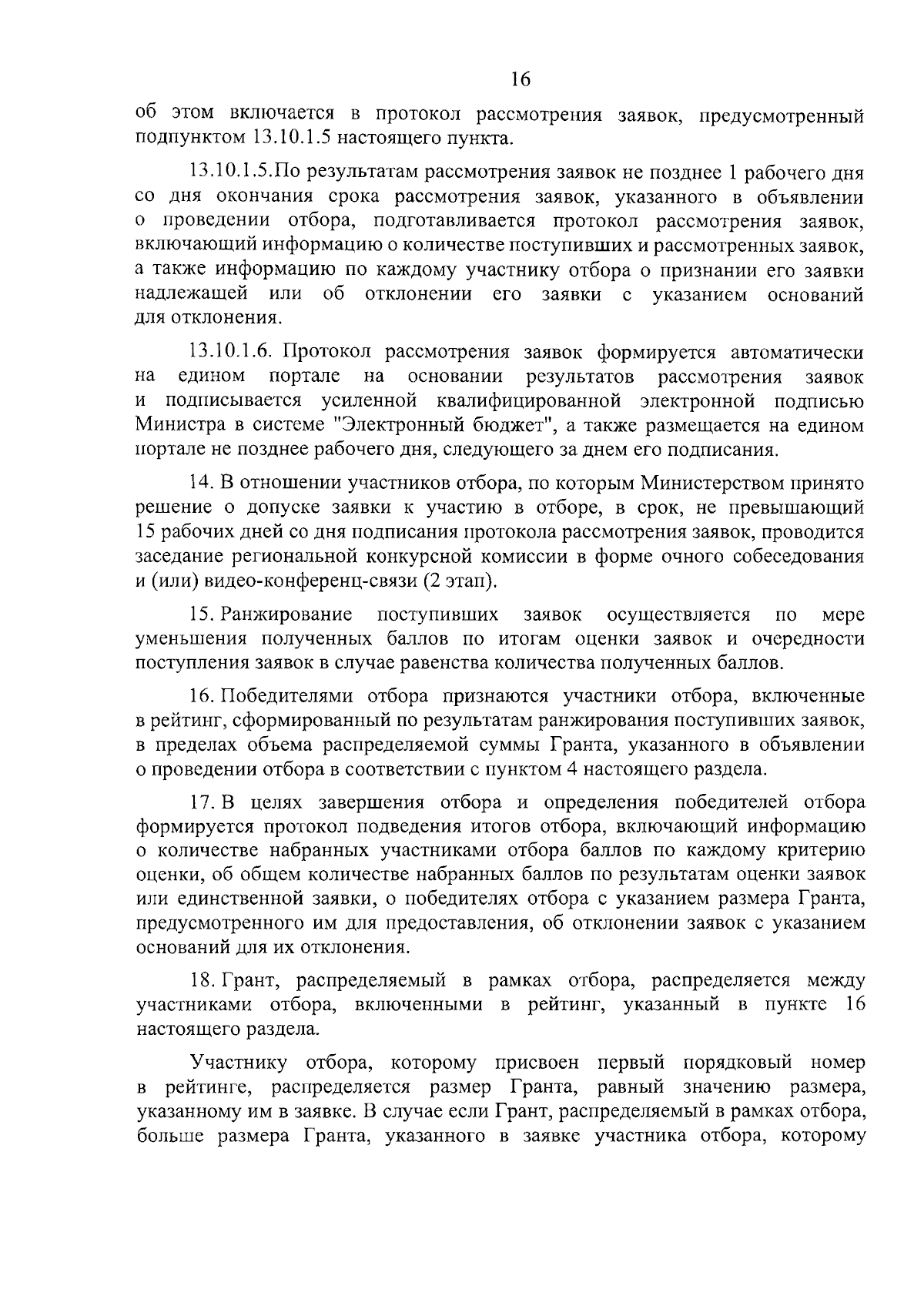 16

об этом включается в протокол рассмотрения заявок, предусмотренный подпунктом 13.10.1.5 настоящего пункта.

13.10.1.5.По результатам рассмотрения заявок не позднее 1 рабочего дня со дня окончания срока рассмотрения заявок, указанного в объявлении о проведении отбора, подготавливается протокол рассмотрения заявок, включающий информацию о количестве поступивших и рассмотренных заявок, а также информацию по каждому участнику отбора о признании его заявки надлежащей или об отклонении его заявки с указанием оснований для отклонения.

13.10.1.6. Протокол рассмотрения заявок формируется автоматически на едином портале на основании результатов рассмотрения заявок и подписывается усиленной квалифицированной электронной подписью Министра в системе "Электронный бюджет", а также размещается на едином портале не позднее рабочего дня, следующего за днем его подписания.

14. В отношении участников отбора, по которым Министерством принято решение о допуске заявки к участию в отборе, в срок, не превышающий 15 рабочих дней со дня подписания протокола рассмотрения заявок, проводится заседание региональной конкурсной комиссии в форме очного собеседования и (или) видео-конференц-связи (2 этап).

15. Ранжирование поступивших заявок осуществляется по мере уменьшения полученных баллов по итогам оценки заявок и очередности поступления заявок в случае равенства количества полученных баллов.

16. Победителями отбора признаются участники отбора, включенные в рейтинг, сформированный по результатам ранжирования поступивших заявок, в пределах объема распределяемой суммы Гранта, указанного в объявлении о проведении отбора в соответствии с пунктом 4 настоящего раздела.

17. В целях завершения отбора и определения победителей отбора формируется протокол подведения итогов отбора, включающий информацию о количестве набранных участниками отбора баллов по каждому критерию оценки, об общем количестве набранных баллов по результатам оценки заявок или единственной заявки, о победителях отбора с указанием размера Гранта, предусмотренного им для предоставления, об отклонении заявок с указанием оснований для их отклонения.

18. Грант, распределяемый в рамках отбора, распределяется между участниками отбора, включенными в рейтинг, указанный в пункте 16 настоящего раздела.

Участнику отбора, которому присвоен первый порядковый номер в рейтинге, распределяется размер Гранта, равный значению размера, указанному им в заявке. В случае если Грант, распределяемый в рамках отбора, больше размера Гранта, указанного в заявке участника отбора, которому